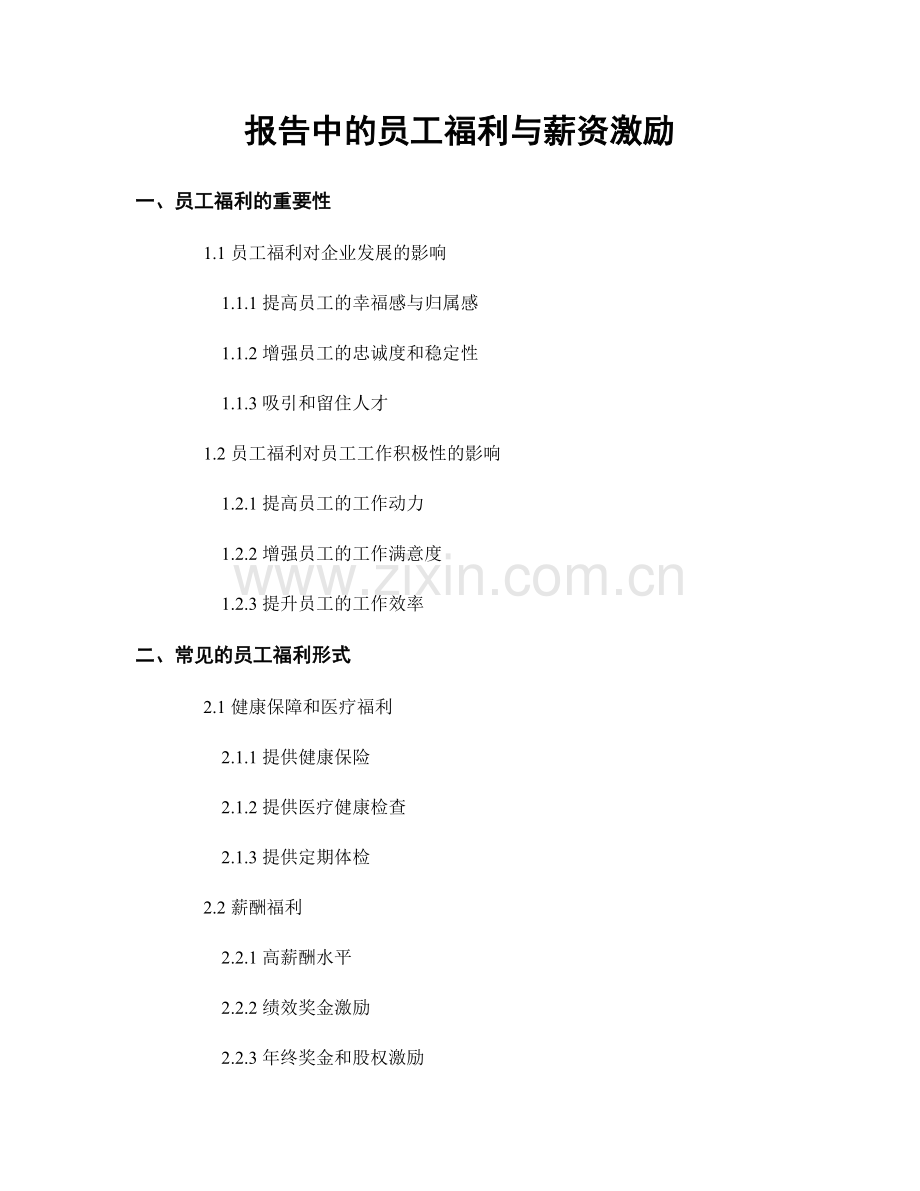 报告中的员工福利与薪资激励

一、员工福利的重要性

1.1 员工福利对企业发展的影响

1.1.1 提高员工的幸福感与归属感

1.1.2 增强员工的忠诚度和稳定性

1.1.3 吸引和留住人才

1.2 员工福利对员工工作积极性的影响

1.2.1 提高员工的工作动力

1.2.2 增强员工的工作满意度

www.zixin.com.cn

1.2.3 提升员工的工作效率

二、常见的员工福利形式

2.1 健康保障和医疗福利

2.1.1 提供健康保险

2.1.2 提供医疗健康检查

2.1.3 提供定期体检

2.2 薪酬福利

2.2.1 高薪酬水平

2.2.2 绩效奖金激励

2.2.3 年终奖金和股权激励